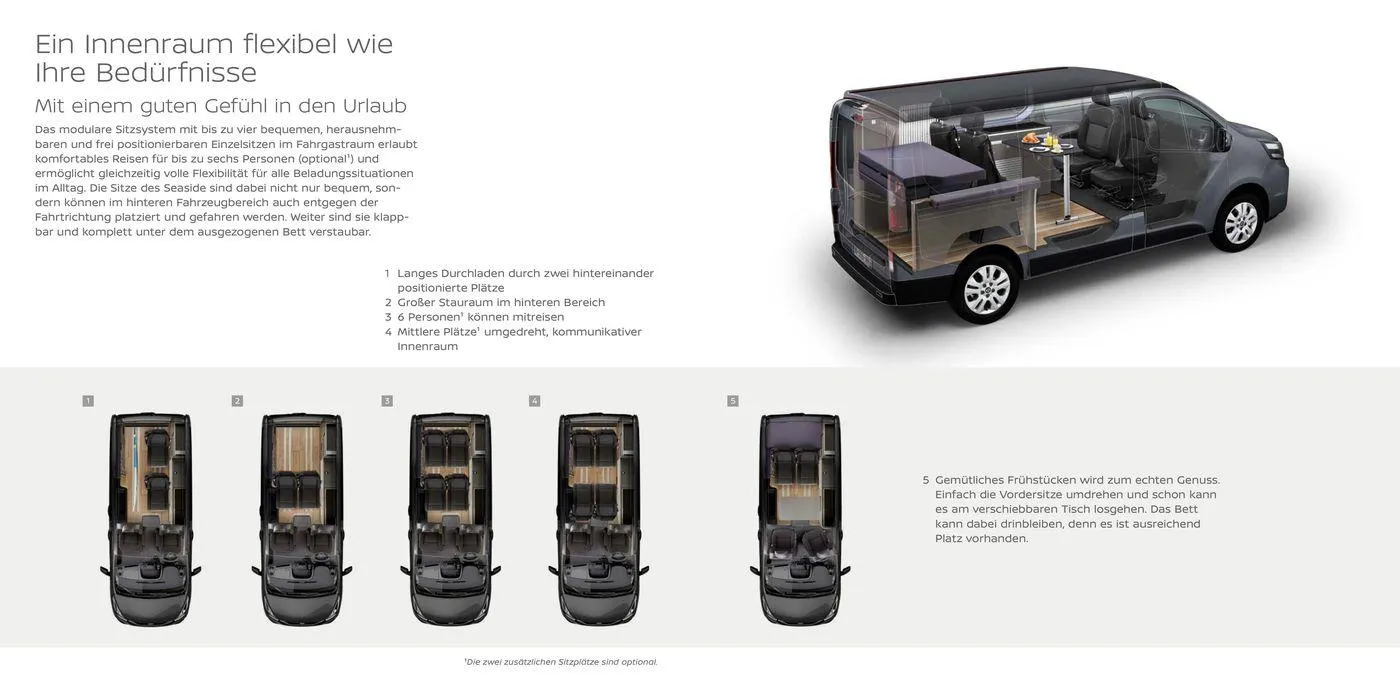 Ein Innenraum flexibel wie Ihre Bedürfnisse

Mit einem guten Gefühl in den Urlaub

Das modulare Sitzsystem mit bis zu vier bequemen, herausnehmbaren und frei positionierbaren Einzelsitzen im Fahrgastraum erlaubt komfortables Reisen für bis zu sechs Personen (optional$^{1}$) und ermöglicht gleichzeitig volle Flexibilität für alle Beladungssituationen im Alltag. Die Sitze des Seaside sind dabei nicht nur bequem, sondern können im hinteren Fahrzeugbereich auch entgegen der Fahrtrichtung platziert und gefahren werden. Weiter sind sie klappbar und komplett unter dem ausgezogenen Bett verstaubar.

1 Langes Durchladen durch zwei hintereinander positionierte Plätze
2 Großer Stauraum im hinteren Bereich
3 6 Personen$^{1}$ können mitreisen
4 Mittlere Plätze$^{1}$ umgedreht, kommunikativer Innenraum

1

2

3

4

5

5 Gemütliches Frühstücken wird zum echten Genuss. Einfach die Vordersitze umdrehen und schon kann es am verschiebbaren Tisch losgehen. Das Bett kann dabei drinbleiben, denn es ist ausreichend Platz vorhanden.

$^{1}$Die zwei zusätzlichen Sitzplätze sind optional.